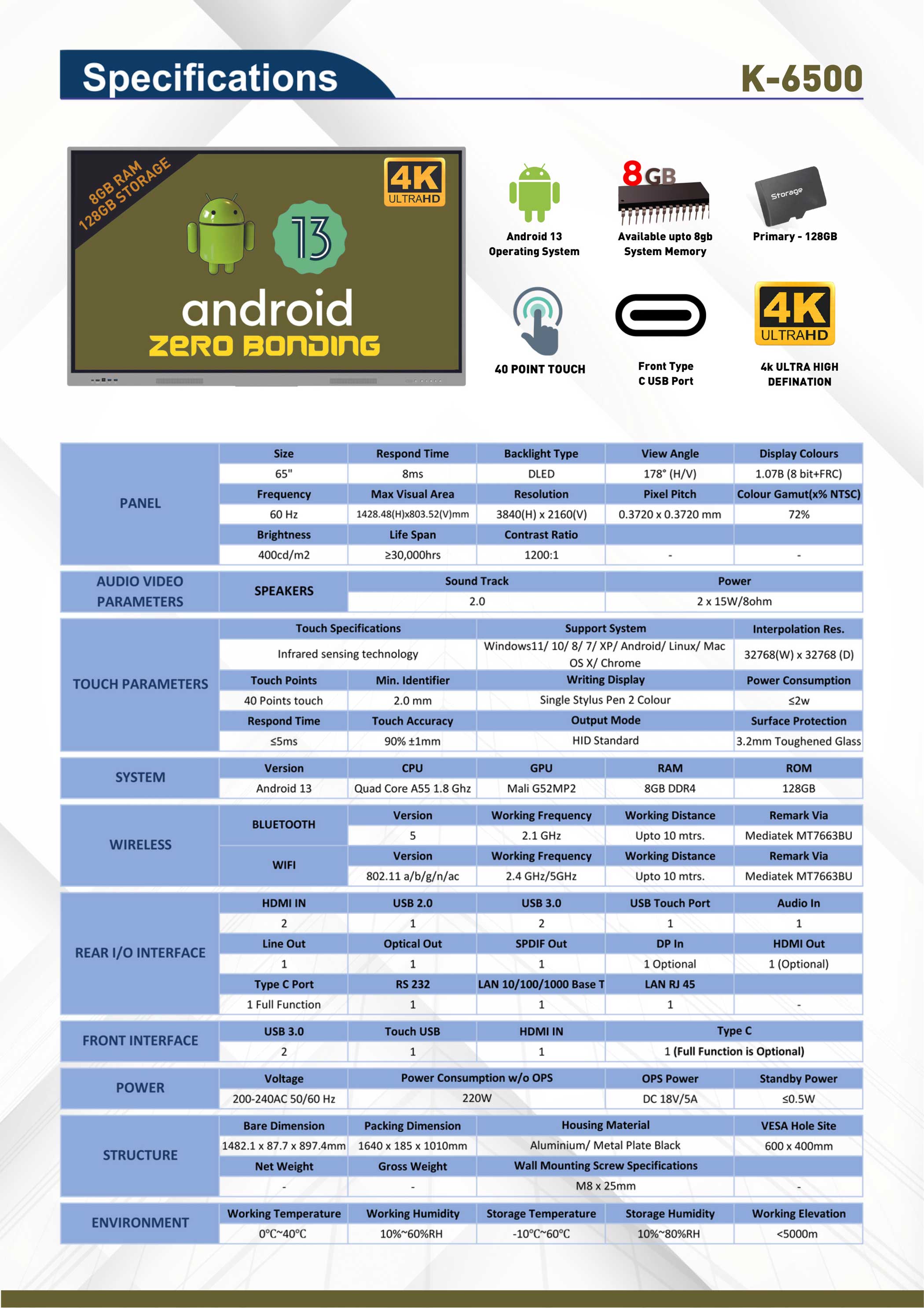 Specifications

K-6500

8GB RAM 128GB STORAGE

4K ULTRAHD

13

android
ZERO BONDING

Android 13 Operating System

8GB

Available upto 8gb System Memory

Storage

Primary - 128GB

40 POINT TOUCH

Front Type C USB Port

4K ULTRAHD

4k ULTRA HIGH DEFINATION

| PANEL | Size | Respond Time | Backlight Type | View Angle | Display Colours |
|---|---|---|---|---|---|
| | 65" | 8ms | DLED | 178° (H/V) | 1.07B (8 bit+FRC) |
| | Frequency | Max Visual Area | Resolution | Pixel Pitch | Colour Gamut(x% NTSC) |
| | 60 Hz | 1428.48(H)x803.52(V)mm | 3840(H) x 2160(V) | 0.3720 x 0.3720 mm | 72% |
| | Brightness | Life Span | Contrast Ratio | | |
| | 400cd/m2 | ≥30,000hrs | 1200:1 | - | - |

| AUDIO VIDEO PARAMETERS | SPEAKERS | Sound Track | Power |
|---|---|---|---|
| | | 2.0 | 2 x 15W/8ohm |

| TOUCH PARAMETERS | Touch Specifications | | Support System | Interpolation Res. |
|---|---|---|---|---|
| | Infrared sensing technology | | Windows11/ 10/ 8/ 7/ XP/ Android/ Linux/ Mac OS X/ Chrome | 32768(W) x 32768 (D) |
| | Touch Points | Min. Identifier | Writing Display | Power Consumption |
| | 40 Points touch | 2.0 mm | Single Stylus Pen 2 Colour | ≤2w |
| | Respond Time | Touch Accuracy | Output Mode | Surface Protection |
| | ≤5ms | 90% ±1mm | HID Standard | 3.2mm Toughened Glass |

| SYSTEM | Version | CPU | GPU | RAM | ROM |
|---|---|---|---|---|---|
| | Android 13 | Quad Core A55 1.8 Ghz | Mali G52MP2 | 8GB DDR4 | 128GB |

| WIRELESS | BLUETOOTH | Version | Working Frequency | Working Distance | Remark Via |
|---|---|---|---|---|---|
| | | 5 | 2.1 GHz | Upto 10 mtrs. | Mediatek MT7663BU |
| | WIFI | Version | Working Frequency | Working Distance | Remark Via |
| | | 802.11 a/b/g/n/ac | 2.4 GHz/5GHz | Upto 10 mtrs. | Mediatek MT7663BU |

| REAR I/O INTERFACE | HDMI IN | USB 2.0 | USB 3.0 | USB Touch Port | Audio In |
|---|---|---|---|---|---|
| | 2 | 1 | 2 | 1 | 1 |
| | Line Out | Optical Out | SPDIF Out | DP In | HDMI Out |
| | 1 | 1 | 1 | 1 Optional | 1 (Optional) |
| | Type C Port | RS 232 | LAN 10/100/1000 Base T | LAN RJ 45 | |
| | 1 Full Function | 1 | 1 | 1 | - |

| FRONT INTERFACE | USB 3.0 | Touch USB | HDMI IN | Type C |
|---|---|---|---|---|
| | 2 | 1 | 1 | 1 (Full Function is Optional) |

| POWER | Voltage | Power Consumption w/o OPS | OPS Power | Standby Power |
|---|---|---|---|---|
| | 200-240AC 50/60 Hz | 220W | DC 18V/5A | ≤0.5W |

| STRUCTURE | Bare Dimension | Packing Dimension | Housing Material | VESA Hole Site |
|---|---|---|---|---|
| | 1482.1 x 87.7 x 897.4mm | 1640 x 185 x 1010mm | Aluminium/ Metal Plate Black | 600 x 400mm |
| | Net Weight | Gross Weight | Wall Mounting Screw Specifications | |
| | - | - | M8 x 25mm | - |

| ENVIRONMENT | Working Temperature | Working Humidity | Storage Temperature | Storage Humidity | Working Elevation |
|---|---|---|---|---|---|
| | 0°C~40°C | 10%~60%RH | -10°C~60°C | 10%~80%RH | <5000m |